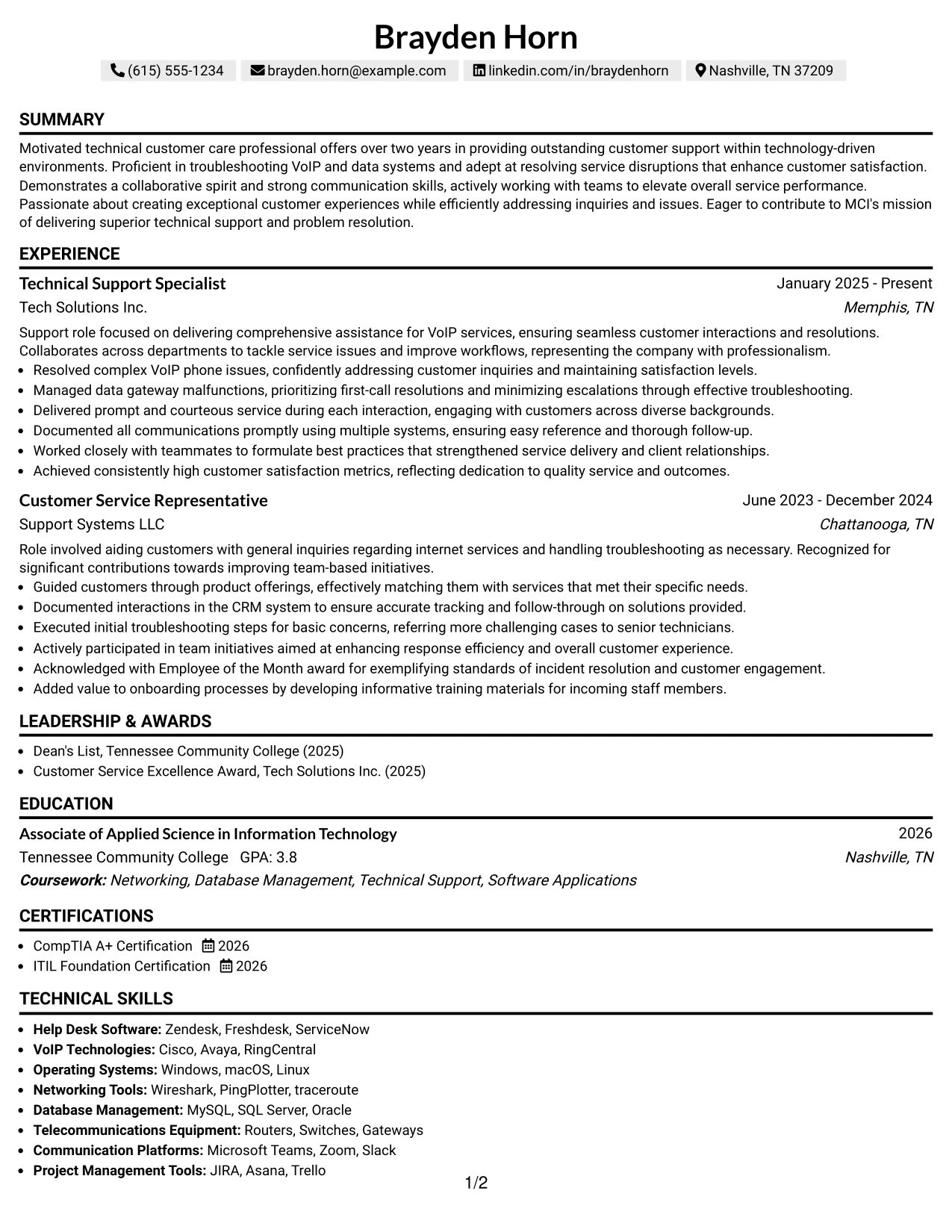 Brayden Horn

(615) 555-1234 brayden.horn@example.com linkedin.com/in/braydenhorn Nashville, TN 37209

SUMMARY

Motivated technical customer care professional offers over two years in providing outstanding customer support within technology-driven environments. Proficient in troubleshooting VoIP and data systems and adept at resolving service disruptions that enhance customer satisfaction. Demonstrates a collaborative spirit and strong communication skills, actively working with teams to elevate overall service performance. Passionate about creating exceptional customer experiences while efficiently addressing inquiries and issues. Eager to contribute to MCI's mission of delivering superior technical support and problem resolution.

EXPERIENCE

Technical Support Specialist
January 2025 - Present
Tech Solutions Inc.
Memphis, TN

Support role focused on delivering comprehensive assistance for VoIP services, ensuring seamless customer interactions and resolutions. Collaborates across departments to tackle service issues and improve workflows, representing the company with professionalism.
• Resolved complex VoIP phone issues, confidently addressing customer inquiries and maintaining satisfaction levels.
• Managed data gateway malfunctions, prioritizing first-call resolutions and minimizing escalations through effective troubleshooting.
• Delivered prompt and courteous service during each interaction, engaging with customers across diverse backgrounds.
• Documented all communications promptly using multiple systems, ensuring easy reference and thorough follow-up.
• Worked closely with teammates to formulate best practices that strengthened service delivery and client relationships.
• Achieved consistently high customer satisfaction metrics, reflecting dedication to quality service and outcomes.

Customer Service Representative
June 2023 - December 2024
Support Systems LLC
Chattanooga, TN

Role involved aiding customers with general inquiries regarding internet services and handling troubleshooting as necessary. Recognized for significant contributions towards improving team-based initiatives.
• Guided customers through product offerings, effectively matching them with services that met their specific needs.
• Documented interactions in the CRM system to ensure accurate tracking and follow-through on solutions provided.
• Executed initial troubleshooting steps for basic concerns, referring more challenging cases to senior technicians.
• Actively participated in team initiatives aimed at enhancing response efficiency and overall customer experience.
• Acknowledged with Employee of the Month award for exemplifying standards of incident resolution and customer engagement.
• Added value to onboarding processes by developing informative training materials for incoming staff members.

LEADERSHIP & AWARDS

• Dean's List, Tennessee Community College (2025)
• Customer Service Excellence Award, Tech Solutions Inc. (2025)

EDUCATION

Associate of Applied Science in Information Technology
2026
Tennessee Community College GPA: 3.8
Nashville, TN
Coursework: Networking, Database Management, Technical Support, Software Applications

CERTIFICATIONS

• CompTIA A+ Certification 2026
• ITIL Foundation Certification 2026

TECHNICAL SKILLS

• Help Desk Software: Zendesk, Freshdesk, ServiceNow
• VoIP Technologies: Cisco, Avaya, RingCentral
• Operating Systems: Windows, macOS, Linux
• Networking Tools: Wireshark, PingPlotter, traceroute
• Database Management: MySQL, SQL Server, Oracle
• Telecommunications Equipment: Routers, Switches, Gateways
• Communication Platforms: Microsoft Teams, Zoom, Slack
• Project Management Tools: JIRA, Asana, Trello

1/2